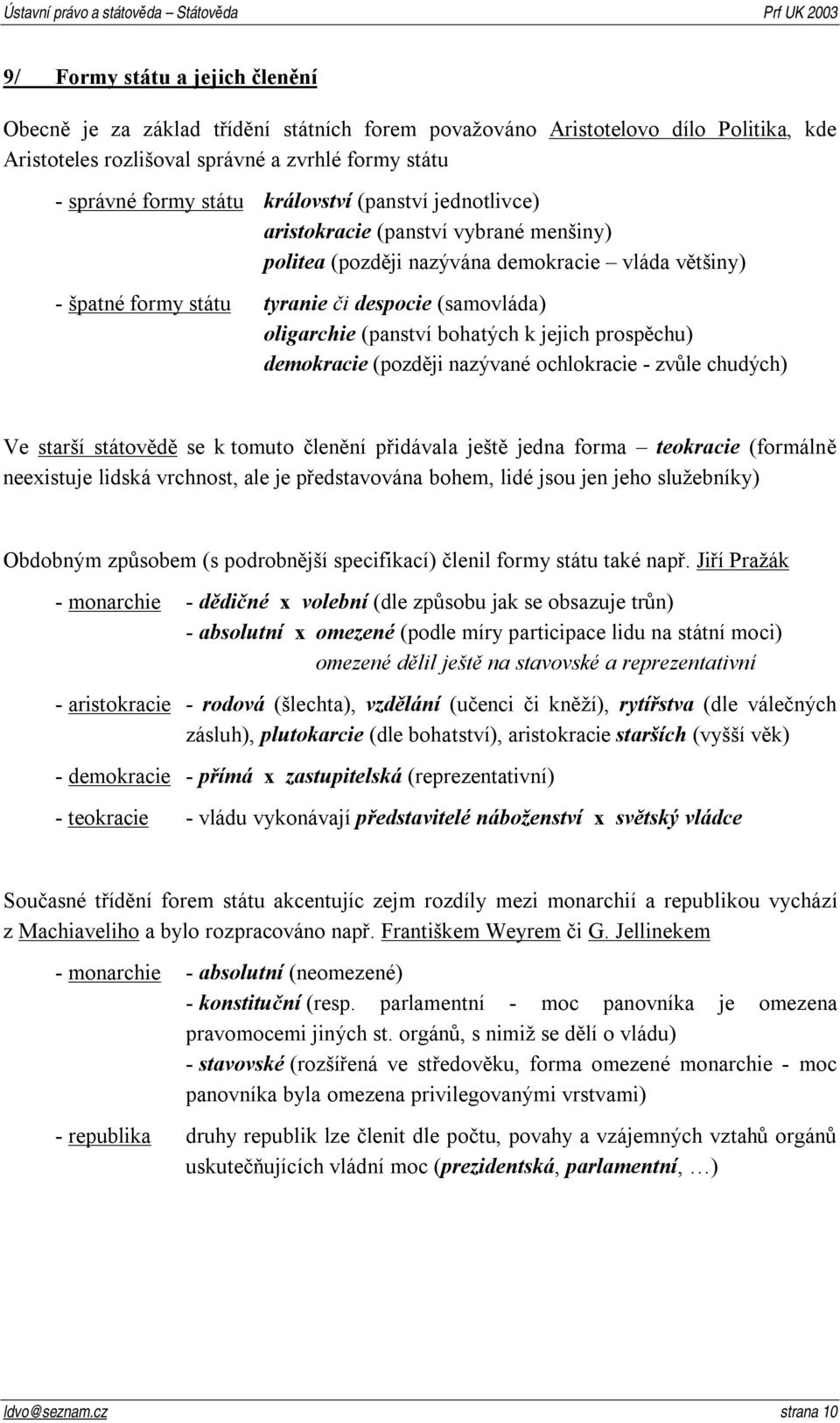 Ústavní právo a státověda – Státověda Prf UK 2003

9/ Formy státu a jejich členění

Obecně je za základ třídění státních forem považováno Aristotelovo dílo Politika, kde Aristoteles rozlišoval správné a zvrhlé formy státu

- správné formy státu království (panství jednotlivce)
aristokracie (panství vybrané menšiny)
politea (později nazývána demokracie – vláda většiny)

- špatné formy státu tyranie či despocie (samovláda)
oligarchie (panství bohatých k jejich prospěchu)
demokracie (později nazývané ochlokracie - zvůle chudých)

Ve starší státovědě se k tomuto členění přidávala ještě jedna forma – teokracie (formálně neexistuje lidská vrchnost, ale je představována bohem, lidé jsou jen jeho služebníky)

Obdobným způsobem (s podrobnější specifikací) členil formy státu také např. Jiří Pražák

- monarchie - dědičné x volební (dle způsobu jak se obsazuje trůn)
- absolutní x omezené (podle míry participace lidu na státní moci)
omezené dělil ještě na stavovské a reprezentativní

- aristokracie - rodová (šlechta), vzdělání (učenci či kněží), rytířstva (dle válečných zásluh), plutokarcie (dle bohatství), aristokracie starších (vyšší věk)

- demokracie - přímá x zastupitelská (reprezentativní)

- teokracie - vládu vykonávají představitelé náboženství x světský vládce

Současné třídění forem státu akcentujíc zejm rozdíly mezi monarchií a republikou vychází z Machiaveliho a bylo rozpracováno např. Františkem Weyrem či G. Jellinekem

- monarchie - absolutní (neomezené)
- konstituční (resp. parlamentní - moc panovníka je omezena pravomocemi jiných st. orgánů, s nimiž se dělí o vládu)
- stavovské (rozšířená ve středověku, forma omezené monarchie - moc panovníka byla omezena privilegovanými vrstvami)

- republika druhy republik lze členit dle počtu, povahy a vzájemných vztahů orgánů uskutečňujících vládní moc (prezidentská, parlamentní, …)

ldvo@seznam.cz strana 10